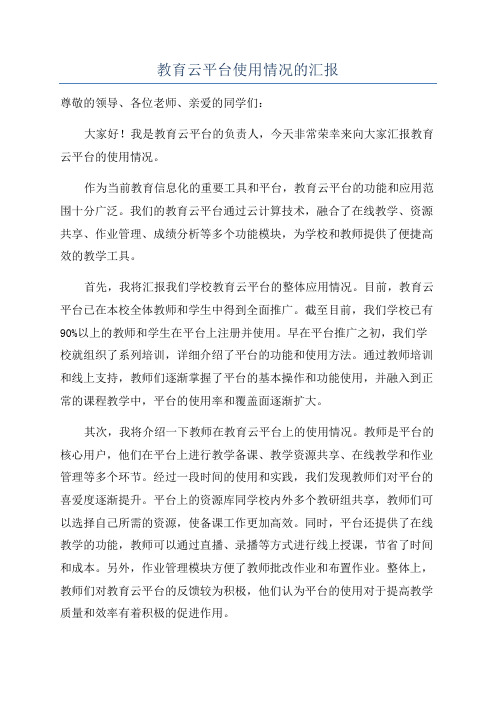 教育云平台使用情况的汇报

尊敬的领导、各位老师、亲爱的同学们：

大家好！我是教育云平台的负责人，今天非常荣幸来向大家汇报教育云平台的使用情况。

作为当前教育信息化的重要工具和平台，教育云平台的功能和应用范围十分广泛。我们的教育云平台通过云计算技术，融合了在线教学、资源共享、作业管理、成绩分析等多个功能模块，为学校和教师提供了便捷高效的教学工具。

首先，我将汇报我们学校教育云平台的整体应用情况。目前，教育云平台已在本校全体教师和学生中得到全面推广。截至目前，我们学校已有90%以上的教师和学生在平台上注册并使用。早在平台推广之初，我们学校就组织了系列培训，详细介绍了平台的功能和使用方法。通过教师培训和线上支持，教师们逐渐掌握了平台的基本操作和功能使用，并融入到正常的课程教学中，平台的使用率和覆盖面逐渐扩大。

其次，我将介绍一下教师在教育云平台上的使用情况。教师是平台的核心用户，他们在平台上进行教学备课、教学资源共享、在线教学和作业管理等多个环节。经过一段时间的使用和实践，我们发现教师们对平台的喜爱度逐渐提升。平台上的资源库同学校内外多个教研组共享，教师们可以选择自己所需的资源，使备课工作更加高效。同时，平台还提供了在线教学的功能，教师可以通过直播、录播等方式进行线上授课，节省了时间和成本。另外，作业管理模块方便了教师批改作业和布置作业。整体上，教师们对教育云平台的反馈较为积极，他们认为平台的使用对于提高教学质量和效率有着积极的促进作用。